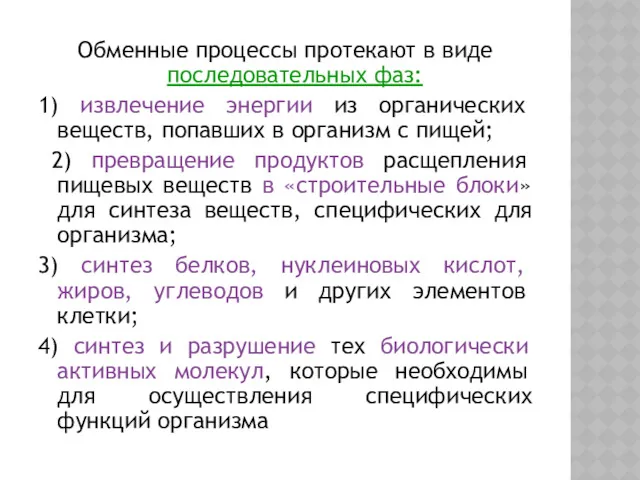 Обменные процессы протекают в виде последовательных фаз:

1) извлечение энергии из органических веществ, попавших в организм с пищей;

2) превращение продуктов расщепления пищевых веществ в «строительные блоки» для синтеза веществ, специфических для организма;

3) синтез белков, нуклеиновых кислот, жиров, углеводов и других элементов клетки;

4) синтез и разрушение тех биологически активных молекул, которые необходимы для осуществления специфических функций организма